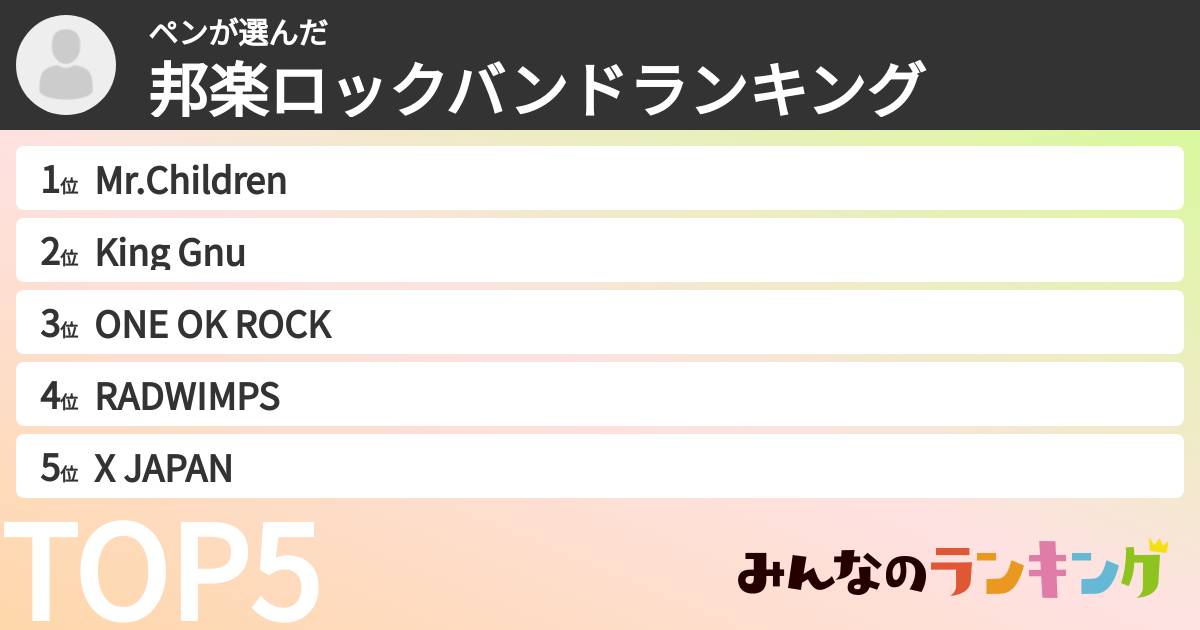 ペンが選んだ
邦楽ロックバンドランキング

1位 Mr.Children
2位 King Gnu
3位 ONE OK ROCK
4位 RADWIMPS
5位 X JAPAN

TOP5

みんなのランキング